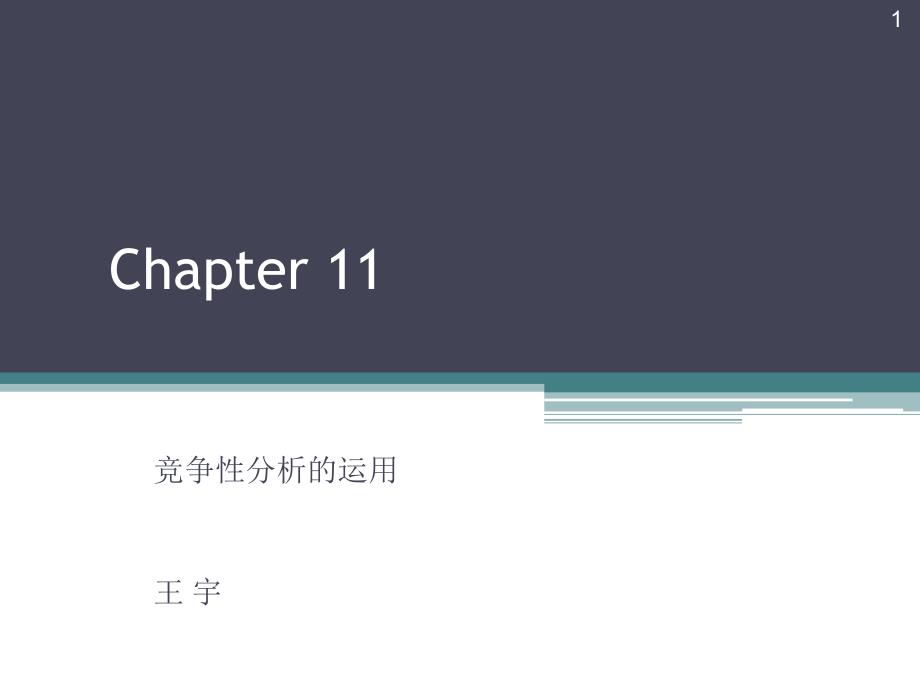 1

Chapter 11

竞争性分析的运用

王 宇